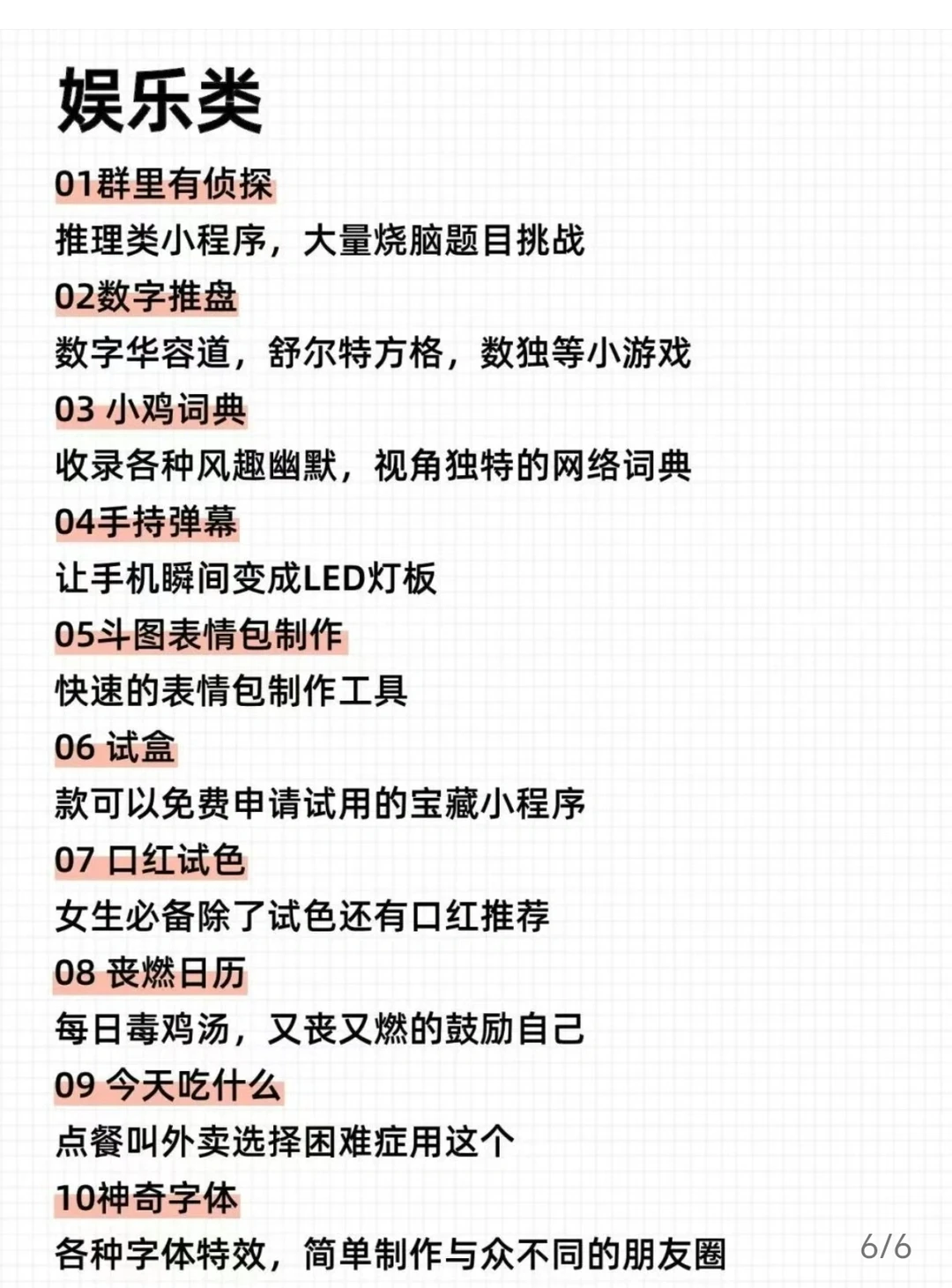 娱乐类

01群里有侦探

推理类小程序，大量烧脑题目挑战

02数字推盘

数字华容道，舒尔特方格，数独等小游戏

03 小鸡词典

收录各种风趣幽默，视角独特的网络词典

04手持弹幕

让手机瞬间变成LED灯板

05斗图表情包制作

快速的表情包制作工具

06 试盒

款可以免费申请试用的宝藏小程序

07 口红试色

女生必备除了试色还有口红推荐

08 丧燃日历

每日毒鸡汤，又丧又燃的鼓励自己

09 今天吃什么

点餐叫外卖选择困难症用这个

10神奇字体

各种字体特效，简单制作与众不同的朋友圈

6/6